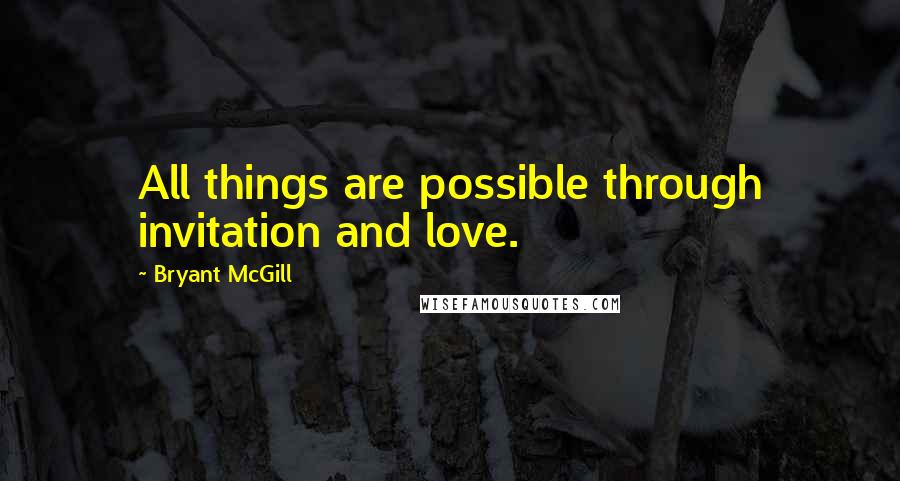 All things are possible through invitation and love.

~ Bryant McGill

WISEFAMOUSQUOTES.COM